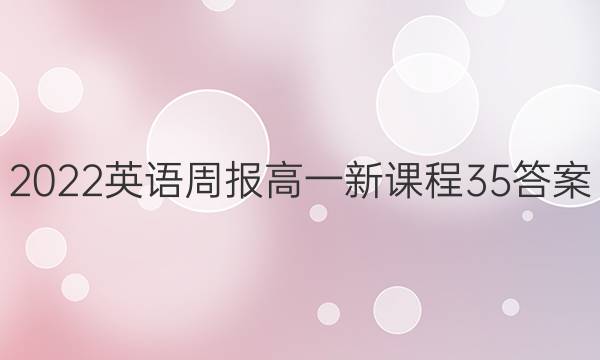 2022英语周报高一新课程35答案